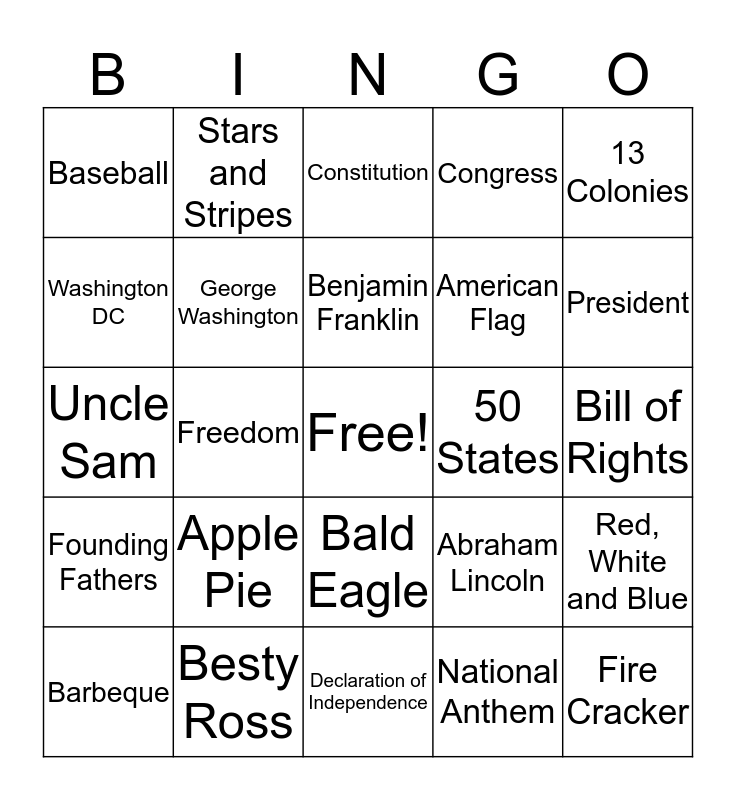 | B | I | N | G | O |
|---|---|---|---|---|
| Baseball | Stars and Stripes | Constitution | Congress | 13 Colonies |
| Washington DC | George Washington | Benjamin Franklin | American Flag | President |
| Uncle Sam | Freedom | Free! | 50 States | Bill of Rights |
| Founding Fathers | Apple Pie | Bald Eagle | Abraham Lincoln | Red, White and Blue |
| Barbeque | Besty Ross | Declaration of Independence | National Anthem | Fire Cracker |